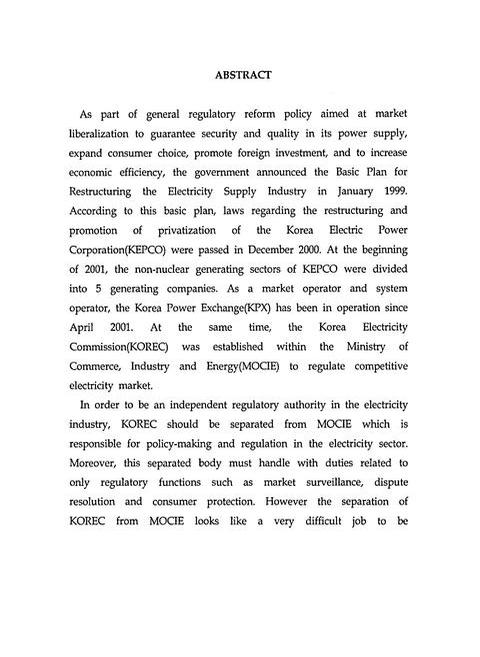 ABSTRACT

As part of general regulatory reform policy aimed at market liberalization to guarantee security and quality in its power supply, expand consumer choice, promote foreign investment, and to increase economic efficiency, the government announced the Basic Plan for Restructuring the Electricity Supply Industry in January 1999. According to this basic plan, laws regarding the restructuring and promotion of privatization of the Korea Electric Power Corporation(KEPCO) were passed in December 2000. At the beginning of 2001, the non-nuclear generating sectors of KEPCO were divided into 5 generating companies. As a market operator and system operator, the Korea Power Exchange(KPX) has been in operation since April 2001. At the same time, the Korea Electricity Commission(KOREC) was established within the Ministry of Commerce, Industry and Energy(MOCIE) to regulate competitive electricity market.

In order to be an independent regulatory authority in the electricity industry, KOREC should be separated from MOCIE which is responsible for policy-making and regulation in the electricity sector. Moreover, this separated body must handle with duties related to only regulatory functions such as market surveillance, dispute resolution and consumer protection. However the separation of KOREC from MOCIE looks like a very difficult job to be